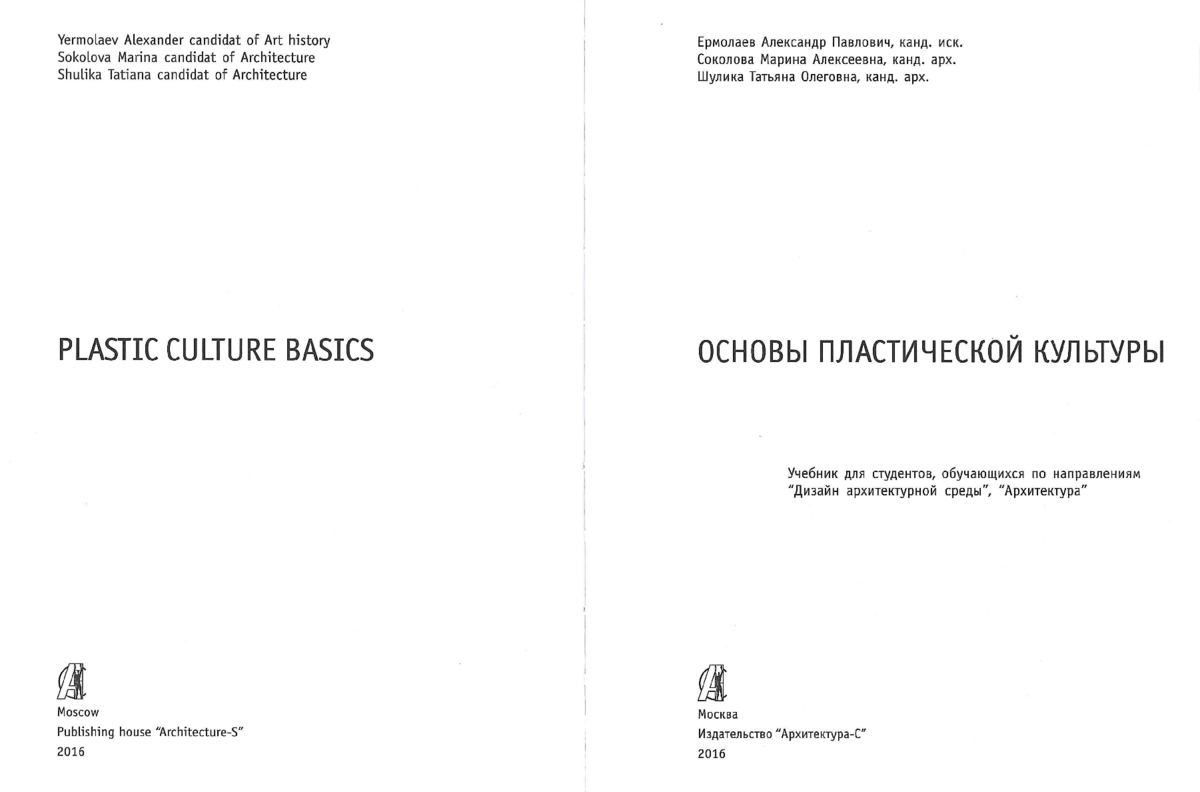 Yermolaev Alexander candidat of Art history
Sokolova Marina candidat of Architecture
Shulika Tatiana candidat of Architecture

PLASTIC CULTURE BASICS

Moscow
Publishing house "Architecture-S"
2016

Ермолаев Александр Павлович, канд. иск.
Соколова Марина Алексеевна, канд. арх.
Шулика Татьяна Олеговна, канд. арх.

ОСНОВЫ ПЛАСТИЧЕСКОЙ КУЛЬТУРЫ

Учебник для студентов, обучающихся по направлениям "Дизайн архитектурной среды", "Архитектура"

Москва
Издательство "Архитектура-С"
2016